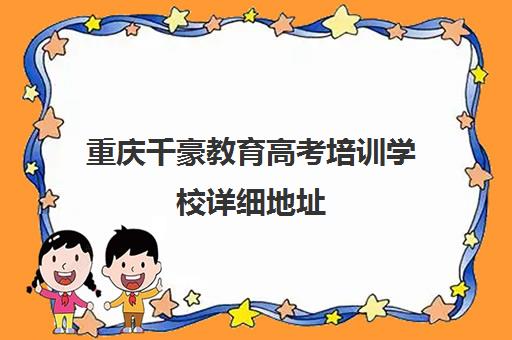 重庆千豪教育高考培训学校详细地址